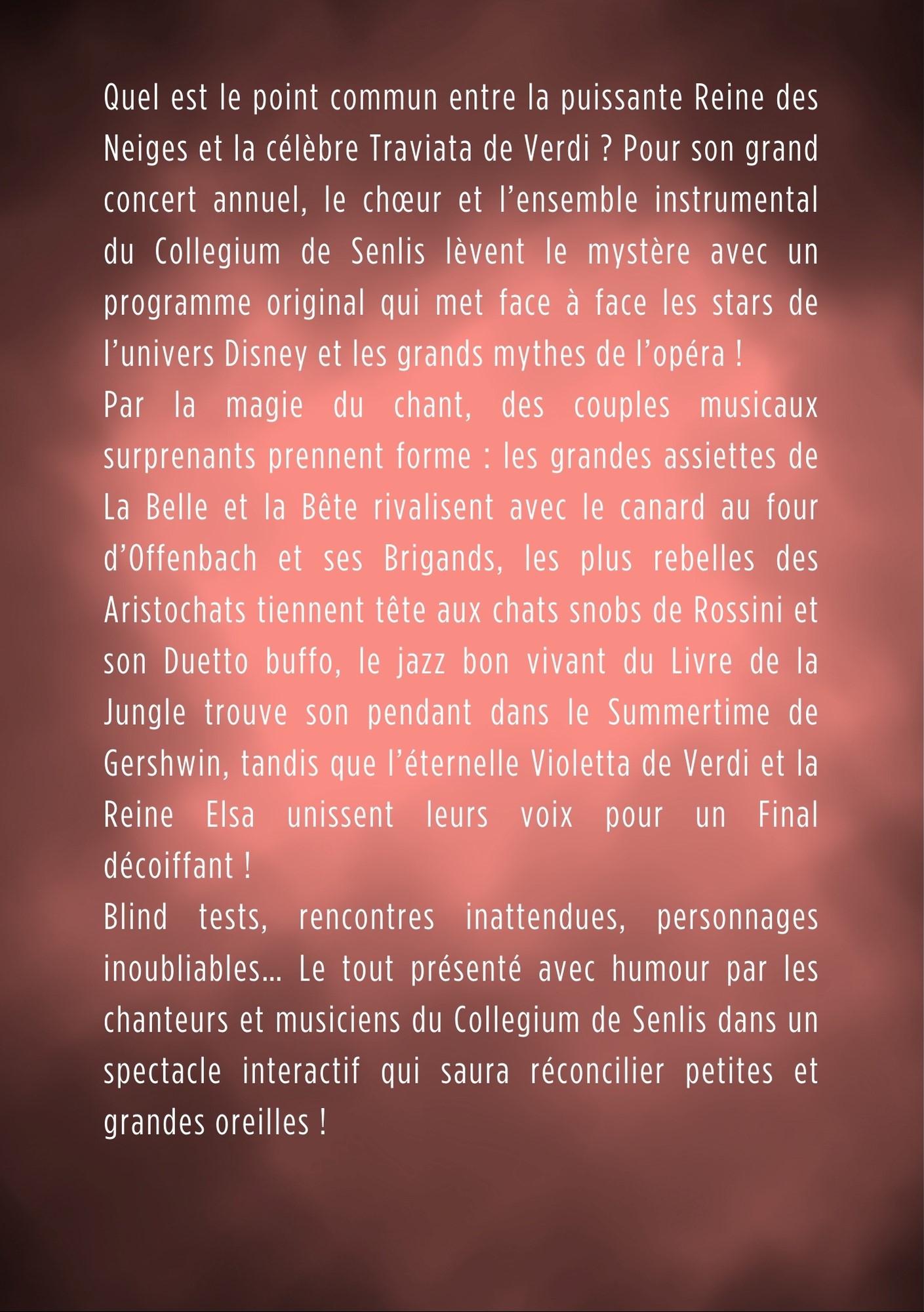 Quel est le point commun entre la puissante Reine des Neiges et la célèbre Traviata de Verdi ? Pour son grand concert annuel, le chœur et l'ensemble instrumental du Collegium de Senlis lèvent le mystère avec un programme original qui met face à face les stars de l'univers Disney et les grands mythes de l'opéra !
Par la magie du chant, des couples musicaux surprenants prennent forme : les grandes assiettes de La Belle et la Bête rivalisent avec le canard au four d'Offenbach et ses Brigands, les plus rebelles des Aristochats tiennent tête aux chats snobs de Rossini et son Duetto buffo, le jazz bon vivant du Livre de la Jungle trouve son pendant dans le Summertime de Gershwin, tandis que l'éternelle Violetta de Verdi et la Reine Elsa unissent leurs voix pour un Final décoiffant !
Blind tests, rencontres inattendues, personnages inoubliables… Le tout présenté avec humour par les chanteurs et musiciens du Collegium de Senlis dans un spectacle interactif qui saura réconcilier petites et grandes oreilles !